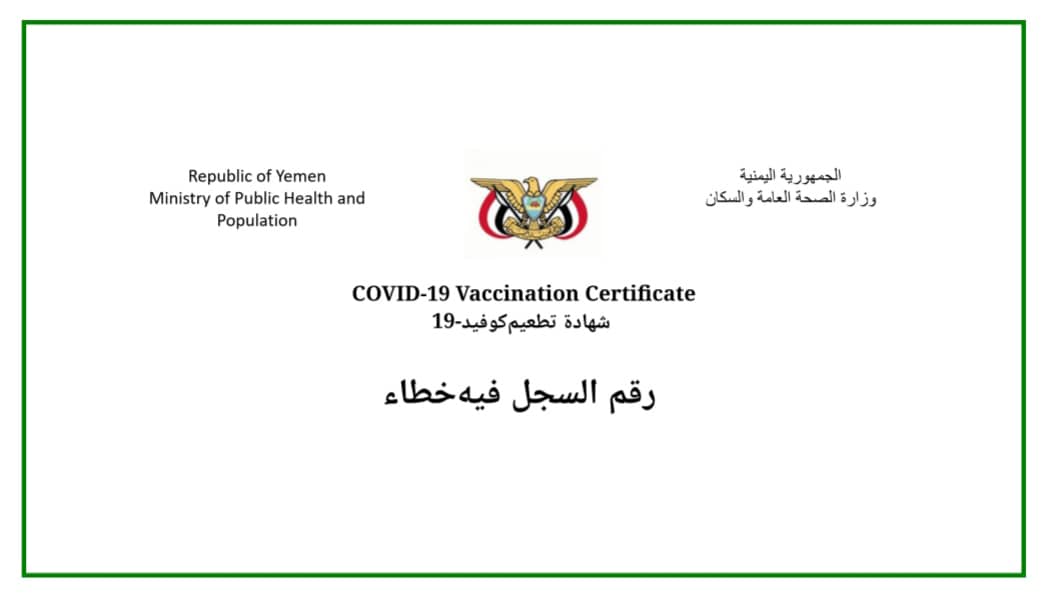 Republic of Yemen
Ministry of Public Health and Population

الجمهورية اليمنية
وزارة الصحة العامة والسكان

COVID-19 Vaccination Certificate
شهادة تطعيمكوفيد-19

رقم السجل فيهخطاء